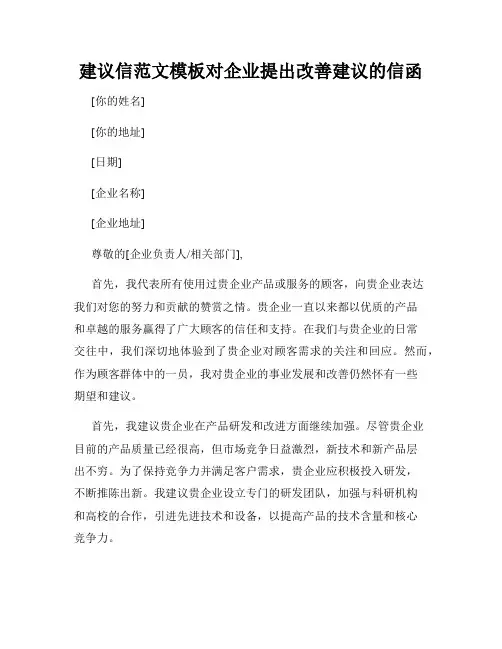 建议信范文模板对企业提出改善建议的信函

[你的姓名]

[你的地址]

[日期]

[企业名称]

[企业地址]

尊敬的[企业负责人/相关部门],

首先，我代表所有使用过贵企业产品或服务的顾客，向贵企业表达我们对您的努力和贡献的赞赏之情。贵企业一直以来都以优质的产品和卓越的服务赢得了广大顾客的信任和支持。在我们与贵企业的日常交往中，我们深切地体验到了贵企业对顾客需求的关注和回应。然而，作为顾客群体中的一员，我对贵企业的事业发展和改善仍然怀有一些期望和建议。

首先，我建议贵企业在产品研发和改进方面继续加强。尽管贵企业目前的产品质量已经很高，但市场竞争日益激烈，新技术和新产品层出不穷。为了保持竞争力并满足客户需求，贵企业应积极投入研发，不断推陈出新。我建议贵企业设立专门的研发团队，加强与科研机构和高校的合作，引进先进技术和设备，以提高产品的技术含量和核心竞争力。